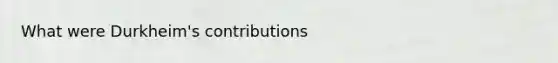 What were Durkheim's contributions